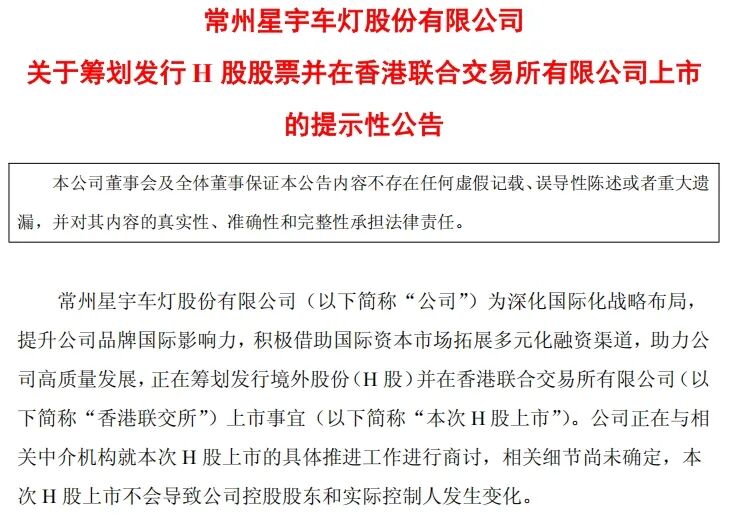 常州星宇车灯股份有限公司
关于筹划发行 H 股股票并在香港联合交易所有限公司上市的提示性公告

本公司董事会及全体董事保证本公告内容不存在任何虚假记载、误导性陈述或者重大遗漏，并对其内容的真实性、准确性和完整性承担法律责任。

常州星宇车灯股份有限公司（以下简称“公司”）为深化国际化战略布局，提升公司品牌国际影响力，积极借助国际资本市场拓展多元化融资渠道，助力公司高质量发展，正在筹划发行境外股份（H 股）并在香港联合交易所有限公司（以下简称“香港联交所”）上市事宜（以下简称“本次 H 股上市”）。公司正在与相关中介机构就本次 H 股上市的具体推进工作进行商讨，相关细节尚未确定，本次 H 股上市不会导致公司控股股东和实际控制人发生变化。